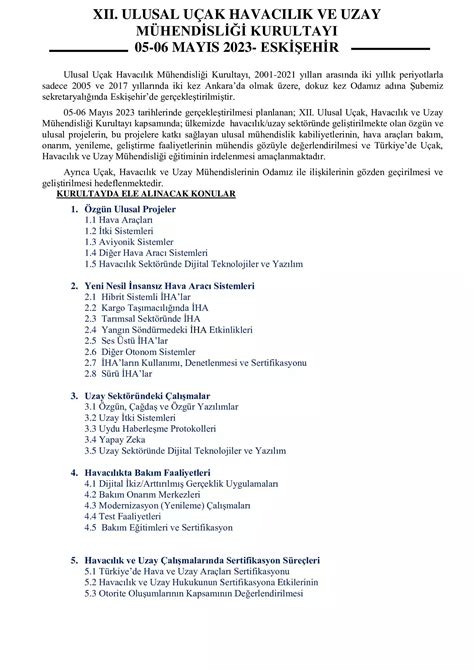 XII. ULUSAL UÇAK HAVACILIK VE UZAY MÜHENDİSLİĞİ KURULTAYI
05-06 MAYIS 2023- ESKİŞEHİR

Ulusal Uçak Havacılık Mühendisliği Kurultayı, 2001-2021 yılları arasında iki yıllık periyotlarla sadece 2005 ve 2017 yıllarında iki kez Ankara'da olmak üzere, dokuz kez Odamız adına Şubemiz sekretaryalığında Eskişehir'de gerçekleştirilmiştir.

05-06 Mayıs 2023 tarihlerinde gerçekleştirilmesi planlanan; XII. Ulusal Uçak, Havacılık ve Uzay Mühendisliği Kurultayı kapsamında; ülkemizde havacılık/uzay sektöründe geliştirilmekte olan özgün ve ulusal projelerin, bu projelere katkı sağlayan ulusal mühendislik kabiliyetlerinin, hava araçları bakım, onarım, yenileme, geliştirme faaliyetlerinin mühendis gözüyle değerlendirilmesi ve Türkiye'de Uçak, Havacılık ve Uzay Mühendisliği eğitiminin irdelenmesi amaçlanmaktadır.

Ayrıca Uçak, Havacılık ve Uzay Mühendislerinin Odamız ile ilişkilerinin gözden geçirilmesi ve geliştirilmesi hedeflenmektedir.

KURULTAYDA ELE ALINACAK KONULAR

1. Özgün Ulusal Projeler
1.1 Hava Araçları
1.2 İtki Sistemleri
1.3 Aviyonik Sistemler
1.4 Diğer Hava Aracı Sistemleri
1.5 Havacılık Sektöründe Dijital Teknolojiler ve Yazılım

2. Yeni Nesil İnsansız Hava Aracı Sistemleri
2.1 Hibrit Sistemli İHA'lar
2.2 Kargo Taşımacılığında İHA
2.3 Tarımsal Sektöründe İHA
2.4 Yangın Söndürmedeki İHA Etkinlikleri
2.5 Ses Üstü İHA'lar
2.6 Diğer Otonom Sistemler
2.7 İHA'ların Kullanımı, Denetlenmesi ve Sertifikasyonu
2.8 Sürü İHA'lar

3. Uzay Sektöründeki Çalışmalar
3.1 Özgün, Çağdaş ve Özgür Yazılımlar
3.2 Uzay İtki Sistemleri
3.3 Uydu Haberleşme Protokolleri
3.4 Yapay Zeka
3.5 Uzay Sektöründe Dijital Teknolojiler ve Yazılım

4. Havacılıkta Bakım Faaliyetleri
4.1 Dijital İkiz/Arttırılmış Gerçeklik Uygulamaları
4.2 Bakım Onarım Merkezleri
4.3 Modernizasyon (Yenileme) Çalışmaları
4.4 Test Faaliyetleri
4.5 Bakım Eğitimleri ve Sertifikasyon

5. Havacılık ve Uzay Çalışmalarında Sertifikasyon Süreçleri
5.1 Türkiye'de Hava ve Uzay Araçları Sertifikasyonu
5.2 Havacılık ve Uzay Hukukunun Sertifikasyona Etkilerinin
5.3 Otorite Oluşumlarının Kapsamının Değerlendirilmesi